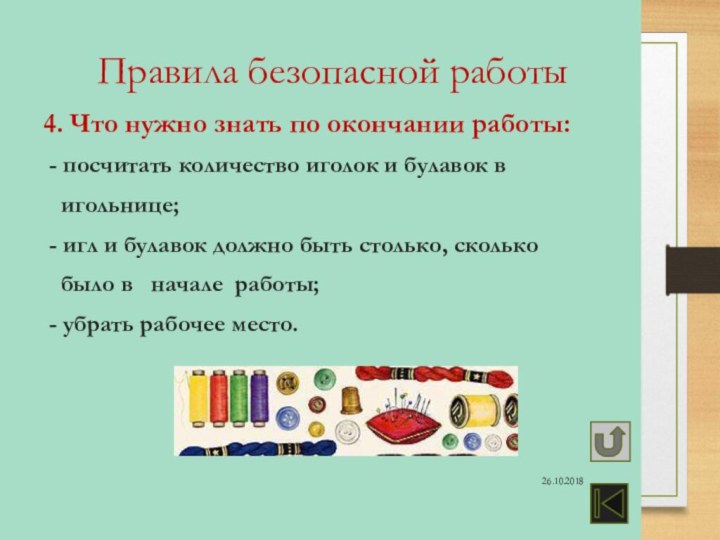 Правила безопасной работы

4. Что нужно знать по окончании работы:

- посчитать количество иголок и булавок в игольнице;

- игл и булавок должно быть столько, сколько было в начале работы;

- убрать рабочее место.

26.10.2018